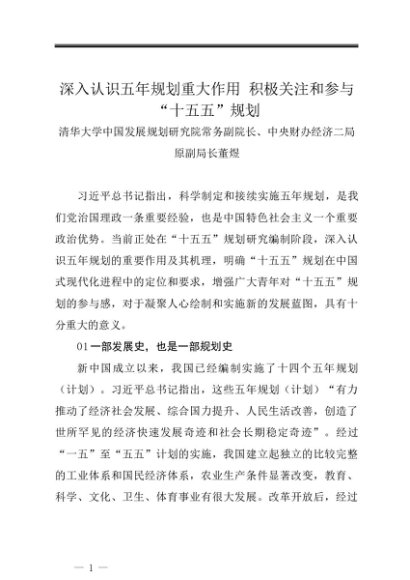 深入认识五年规划重大作用 积极关注和参与“十五五”规划

清华大学中国发展规划研究院常务副院长、中央财办经济二局原副局长董煜

习近平总书记指出，科学制定和接续实施五年规划，是我们党治国理政一条重要经验，也是中国特色社会主义一个重要政治优势。当前正处在“十五五”规划研究编制阶段，深入认识五年规划的重要作用及其机理，明确“十五五”规划在中国式现代化进程中的定位和要求，增强广大青年对“十五五”规划的参与感，对于凝聚人心绘制和实施新的发展蓝图，具有十分重大的意义。

01 一部发展史，也是一部规划史

新中国成立以来，我国已经编制实施了十四个五年规划（计划）。习近平总书记指出，这些五年规划（计划）“有力推动了经济社会发展、综合国力提升、人民生活改善，创造了世所罕见的经济快速发展奇迹和社会长期稳定奇迹”。经过“一五”至“五五”计划的实施，我国建立起独立的比较完整的工业体系和国民经济体系，农业生产条件显著改变，教育、科学、文化、卫生、体育事业有很大发展。改革开放后，经过

— 1 —